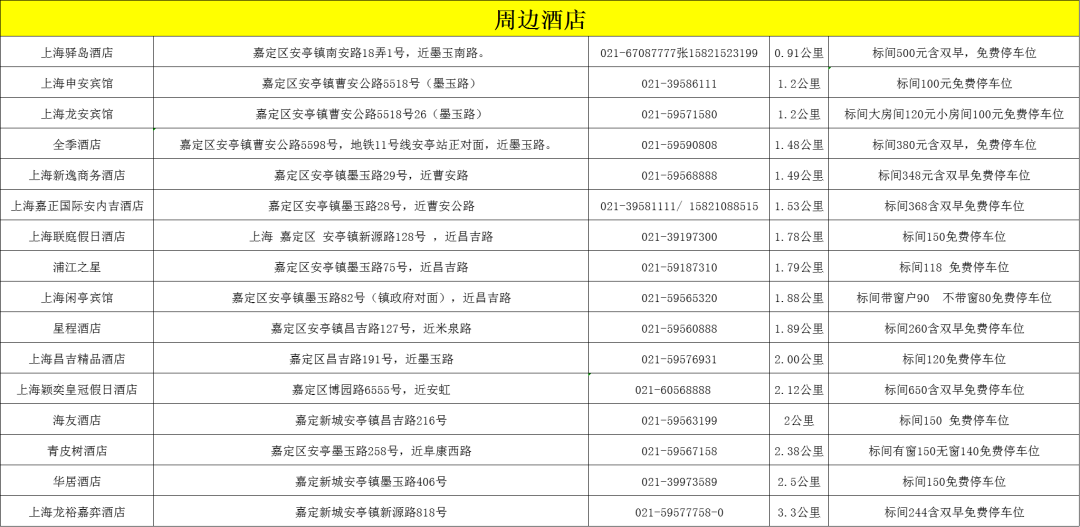 周边酒店

| | | | | |
|---|---|---|---|---|
| 上海驿岛酒店 | 嘉定区安亭镇南安路18弄1号，近墨玉南路。 | 021-67087777张15821523199 | 0.91公里 | 标间500元含双早，免费停车位 |
| 上海申安宾馆 | 嘉定区安亭镇曹安公路5518号（墨玉路） | 021-39586111 | 1.2公里 | 标间100元免费停车位 |
| 上海龙安宾馆 | 嘉定区安亭镇曹安公路5518号26（墨玉路） | 021-59571580 | 1.2公里 | 标间大房间120元小房间100元免费停车位 |
| 全季酒店 | 嘉定区安亭镇曹安公路5598号，地铁11号线安亭站正对面，近墨玉路。 | 021-59590808 | 1.48公里 | 标间380元含双早，免费停车位 |
| 上海新逸商务酒店 | 嘉定区安亭镇墨玉路29号，近曹安路 | 021-59568888 | 1.49公里 | 标间348元含双早免费停车位 |
| 上海嘉正国际安内吉酒店 | 嘉定区安亭镇墨玉路28号，近曹安公路 | 021-39581111/ 15821088515 | 1.53公里 | 标间368含双早免费停车位 |
| 上海联庭假日酒店 | 上海 嘉定区 安亭镇新源路128号 ，近昌吉路 | 021-39197300 | 1.78公里 | 标间150免费停车位 |
| 浦江之星 | 嘉定区安亭镇墨玉路75号，近昌吉路 | 021-59187310 | 1.79公里 | 标间118 免费停车位 |
| 上海闲亭宾馆 | 嘉定区安亭镇墨玉路82号（镇政府对面），近昌吉路 | 021-59565320 | 1.88公里 | 标间带窗户90 不带窗80免费停车位 |
| 星程酒店 | 嘉定区安亭镇昌吉路127号，近米泉路 | 021-59560888 | 1.89公里 | 标间260含双早免费停车位 |
| 上海昌吉精品酒店 | 嘉定区昌吉路191号，近墨玉路 | 021-59576931 | 2.00公里 | 标间120免费停车位 |
| 上海颖奕皇冠假日酒店 | 嘉定区博园路6555号，近安虹 | 021-60568888 | 2.12公里 | 标间650含双早免费停车位 |
| 海友酒店 | 嘉定新城安亭镇昌吉路216号 | 021-59563199 | 2公里 | 标间150 免费停车位 |
| 青皮树酒店 | 嘉定区安亭墨玉路258号，近阜康西路 | 021-59567158 | 2.38公里 | 标间有窗150无窗140免费停车位 |
| 华居酒店 | 嘉定新城安亭镇墨玉路406号 | 021-39973589 | 2.5公里 | 标间150免费停车位 |
| 上海龙裕嘉弈酒店 | 嘉定新城安亭镇新源路818号 | 021-59577758-0 | 3.3公里 | 标间244含双早免费停车位 |